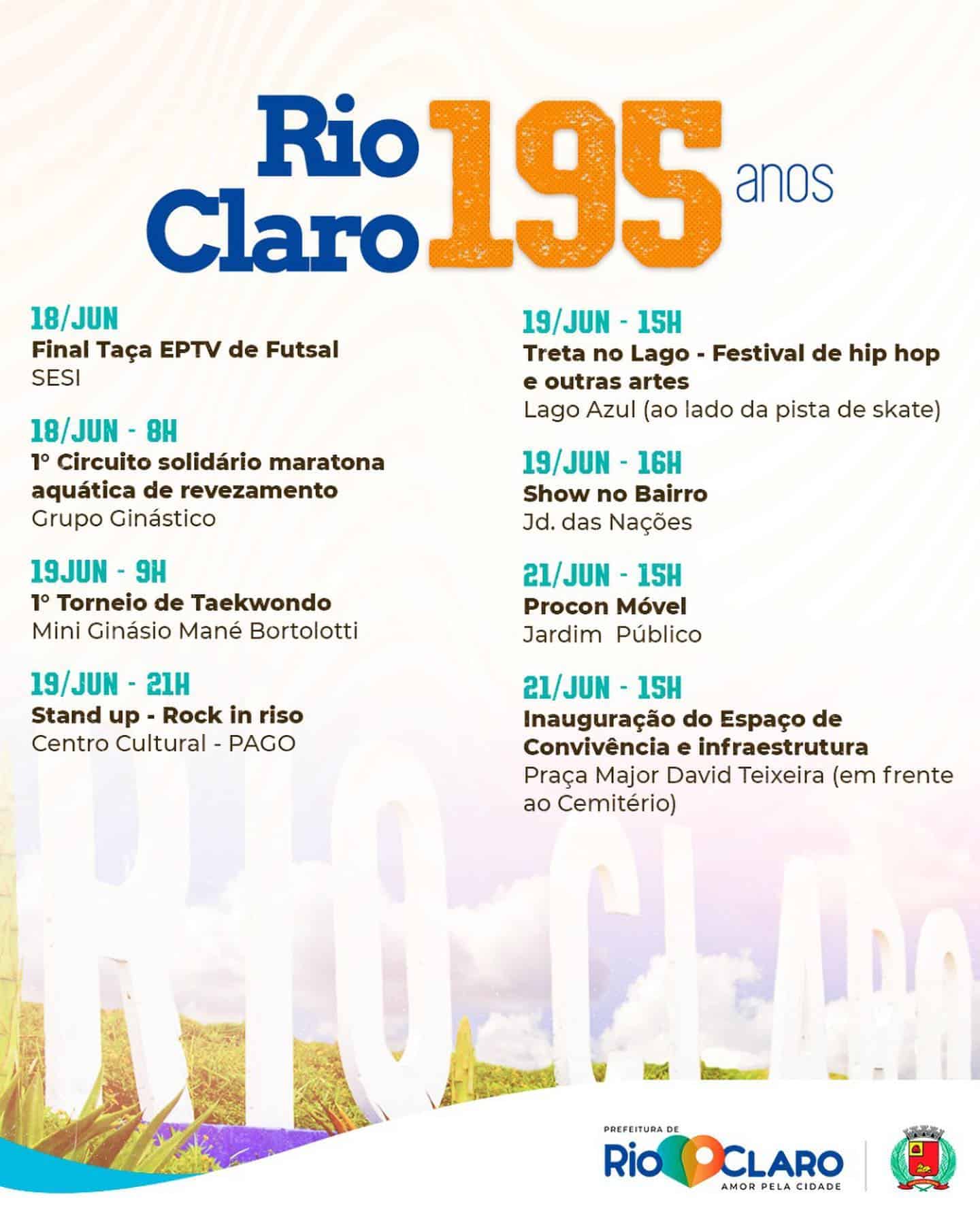 Rio Claro 195 anos

18/JUN
Final Taça EPTV de Futsal
SESI

18/JUN - 8H
1º Circuito solidário maratona aquática de revezamento
Grupo Ginástico

19JUN - 9H
1º Torneio de Taekwondo
Mini Ginásio Mané Bortolotti

19/JUN - 21H
Stand up - Rock in riso
Centro Cultural - PAGO

19/JUN - 15H
Treta no Lago - Festival de hip hop e outras artes
Lago Azul (ao lado da pista de skate)

19/JUN - 16H
Show no Bairro
Jd. das Nações

21/JUN - 15H
Procon Móvel
Jardim Público

21/JUN - 15H
Inauguração do Espaço de Convivência e infraestrutura
Praça Major David Teixeira (em frente ao Cemitério)

PREFEITURA DE
RIO CLARO
AMOR PELA CIDADE